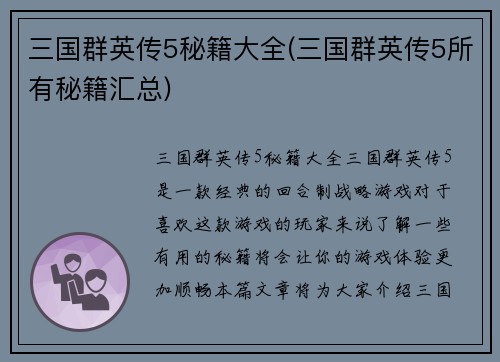 三国群英传5秘籍大全(三国群英传5所有秘籍汇总)

三国群英传5秘籍大全三国群英传5是一款经典的回合制战略游戏对于喜欢这款游戏的玩家来说了解一些有用的秘籍将会让你的游戏体验更加顺畅本篇文章将为大家介绍三国